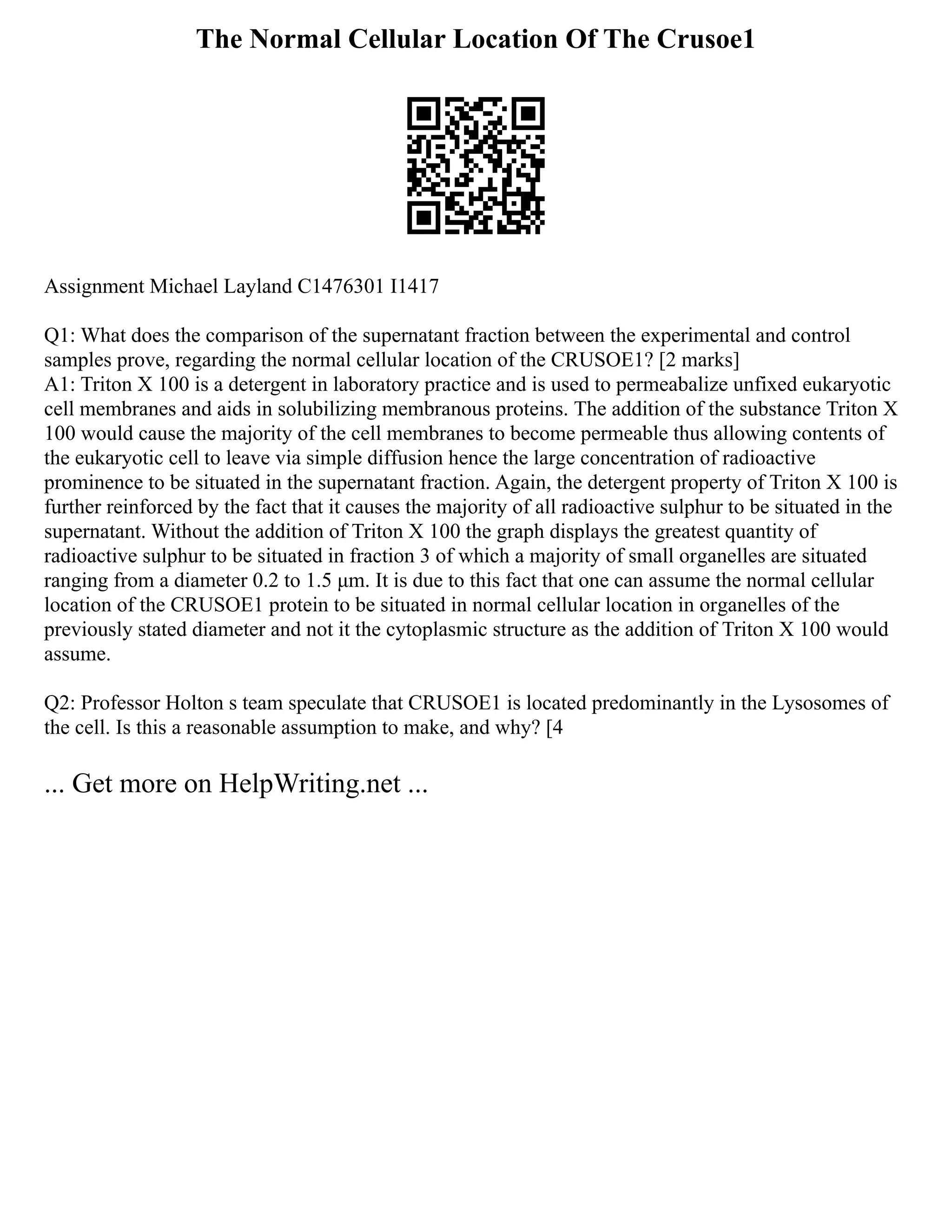 The Normal Cellular Location Of The Crusoe1

Assignment Michael Layland C1476301 I1417

Q1: What does the comparison of the supernatant fraction between the experimental and control samples prove, regarding the normal cellular location of the CRUSOE1? [2 marks]
A1: Triton X 100 is a detergent in laboratory practice and is used to permeabalize unfixed eukaryotic cell membranes and aids in solubilizing membranous proteins. The addition of the substance Triton X 100 would cause the majority of the cell membranes to become permeable thus allowing contents of the eukaryotic cell to leave via simple diffusion hence the large concentration of radioactive prominence to be situated in the supernatant fraction. Again, the detergent property of Triton X 100 is further reinforced by the fact that it causes the majority of all radioactive sulphur to be situated in the supernatant. Without the addition of Triton X 100 the graph displays the greatest quantity of radioactive sulphur to be situated in fraction 3 of which a majority of small organelles are situated ranging from a diameter 0.2 to 1.5 µm. It is due to this fact that one can assume the normal cellular location of the CRUSOE1 protein to be situated in normal cellular location in organelles of the previously stated diameter and not it the cytoplasmic structure as the addition of Triton X 100 would assume.

Q2: Professor Holton s team speculate that CRUSOE1 is located predominantly in the Lysosomes of the cell. Is this a reasonable assumption to make, and why? [4

... Get more on HelpWriting.net ...